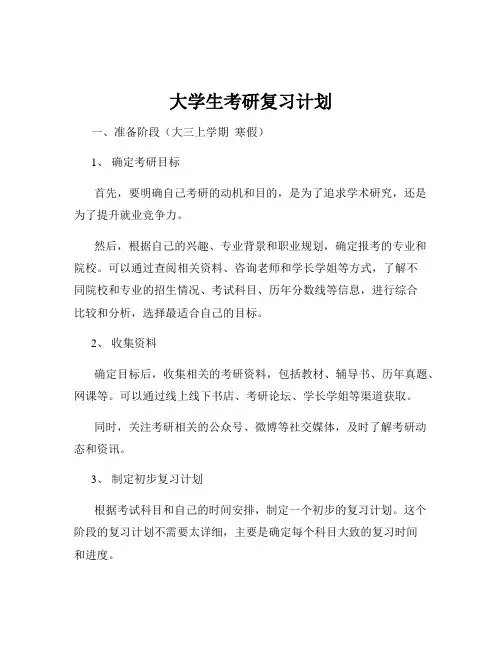 大学生考研复习计划

一、准备阶段（大三上学期 寒假）

1、 确定考研目标

首先，要明确自己考研的动机和目的，是为了追求学术研究，还是为了提升就业竞争力。

然后，根据自己的兴趣、专业背景和职业规划，确定报考的专业和院校。可以通过查阅相关资料、咨询老师和学长学姐等方式，了解不同院校和专业的招生情况、考试科目、历年分数线等信息，进行综合比较和分析，选择最适合自己的目标。

2、 收集资料

确定目标后，收集相关的考研资料，包括教材、辅导书、历年真题、网课等。可以通过线上线下书店、考研论坛、学长学姐等渠道获取。

同时，关注考研相关的公众号、微博等社交媒体，及时了解考研动态和资讯。

3、 制定初步复习计划

根据考试科目和自己的时间安排，制定一个初步的复习计划。这个阶段的复习计划不需要太详细，主要是确定每个科目大致的复习时间和进度。